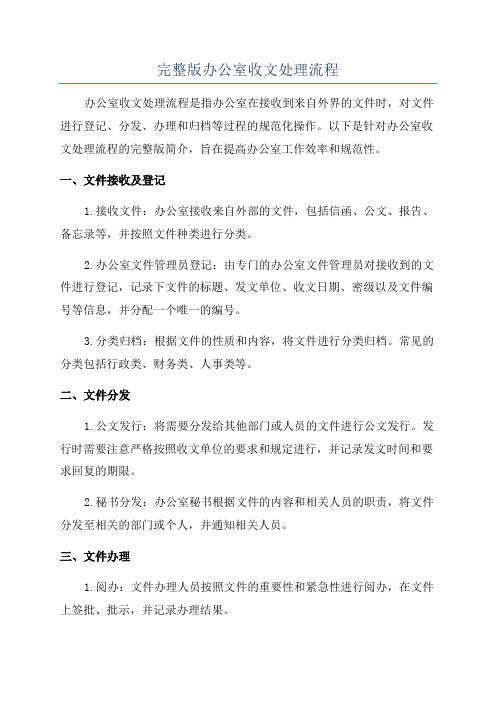 完整版办公室收文处理流程

办公室收文处理流程是指办公室在接收到来自外界的文件时，对文件进行登记、分发、办理和归档等过程的规范化操作。以下是针对办公室收文处理流程的完整版简介，旨在提高办公室工作效率和规范性。

一、文件接收及登记

1.接收文件：办公室接收来自外部的文件，包括信函、公文、报告、备忘录等，并按照文件种类进行分类。

2.办公室文件管理员登记：由专门的办公室文件管理员对接收到的文件进行登记，记录下文件的标题、发文单位、收文日期、密级以及文件编号等信息，并分配一个唯一的编号。

3.分类归档：根据文件的性质和内容，将文件进行分类归档。常见的分类包括行政类、财务类、人事类等。

二、文件分发

1.公文发行：将需要分发给其他部门或人员的文件进行公文发行。发行时需要注意严格按照收文单位的要求和规定进行，并记录发文时间和要求回复的期限。

2.秘书分发：办公室秘书根据文件的内容和相关人员的职责，将文件分发至相关的部门或个人，并通知相关人员。

三、文件办理

1.阅办：文件办理人员按照文件的重要性和紧急性进行阅办，在文件上签批、批示，并记录办理结果。